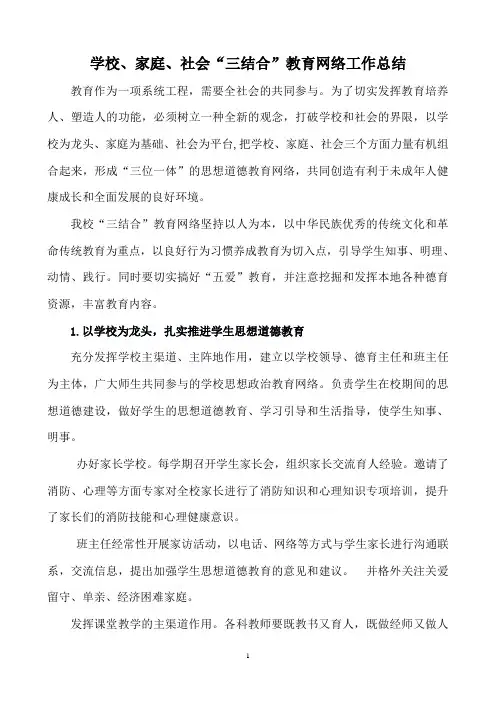 学校、家庭、社会“三结合”教育网络工作总结

教育作为一项系统工程，需要全社会的共同参与。为了切实发挥教育培养人、塑造人的功能，必须树立一种全新的观念，打破学校和社会的界限，以学校为龙头、家庭为基础、社会为平台，把学校、家庭、社会三个方面力量有机组合起来，形成“三位一体”的思想道德教育网络，共同创造有利于未成年人健康成长和全面发展的良好环境。

我校“三结合”教育网络坚持以人为本，以中华民族优秀的传统文化和革命传统教育为重点，以良好行为习惯养成教育为切入点，引导学生知事、明理、动情、践行。同时要切实搞好“五爱”教育，并注意挖掘和发挥本地各种德育资源，丰富教育内容。

1. 以学校为龙头，扎实推进学生思想道德教育

充分发挥学校主渠道、主阵地作用，建立以学校领导、德育主任和班主任为主体，广大师生共同参与的学校思想政治教育网络。负责学生在校期间的思想道德建设，做好学生的思想道德教育、学习引导和生活指导，使学生知事、明事。

办好家长学校。每学期召开学生家长会，组织家长交流育人经验。邀请了消防、心理等方面专家对全校家长进行了消防知识和心理知识专项培训，提升了家长们的消防技能和心理健康意识。

班主任经常性开展家访活动，以电话、网络等方式与学生家长进行沟通联系，交流信息，提出加强学生思想道德教育的意见和建议。 并格外关注关爱留守、单亲、经济困难家庭。

发挥课堂教学的主渠道作用。各科教师要既教书又育人，既做经师又做人

1